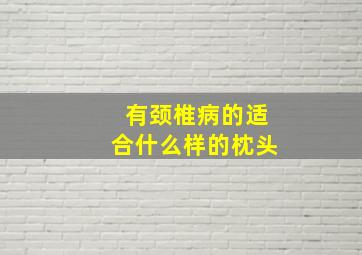 有颈椎病的适合什么样的枕头